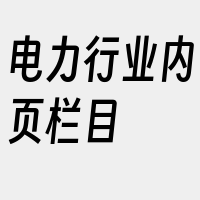 电力行业内页栏目